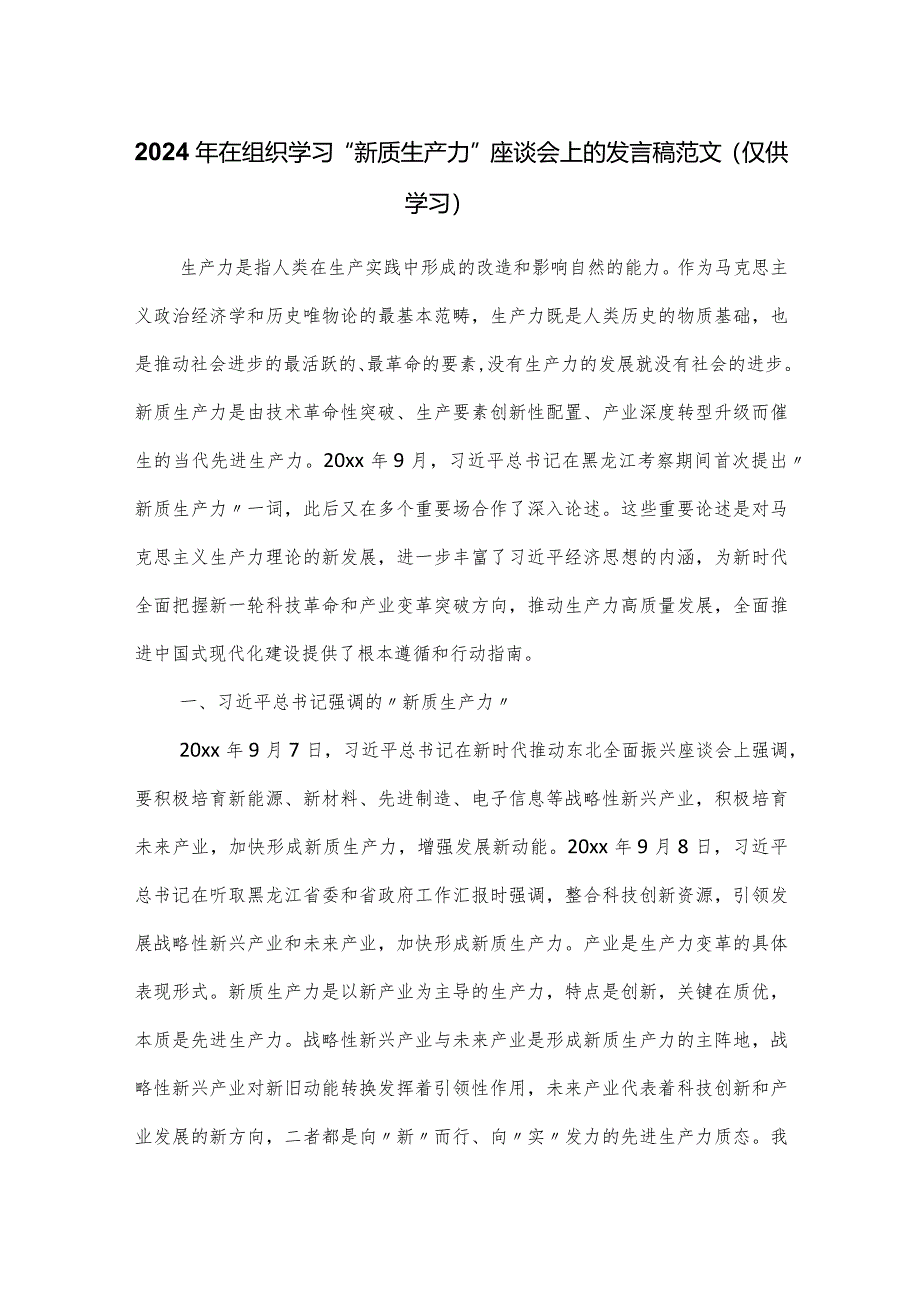 2024年在组织学习“新质生产力”座谈会上的发言稿范文（仅供学习）

生产力是指人类在生产实践中形成的改造和影响自然的能力。作为马克思主义政治经济学和历史唯物论的最基本范畴，生产力既是人类历史的物质基础，也是推动社会进步的最活跃的、最革命的要素，没有生产力的发展就没有社会的进步。新质生产力是由技术革命性突破、生产要素创新性配置、产业深度转型升级而催生的当代先进生产力。20xx年9月，习近平总书记在黑龙江考察期间首次提出〃新质生产力〃一词，此后又在多个重要场合作了深入论述。这些重要论述是对马克思主义生产力理论的新发展，进一步丰富了习近平经济思想的内涵，为新时代全面把握新一轮科技革命和产业变革突破方向，推动生产力高质量发展，全面推进中国式现代化建设提供了根本遵循和行动指南。

一、习近平总书记强调的〃新质生产力〃

20xx年9月7日，习近平总书记在新时代推动东北全面振兴座谈会上强调，要积极培育新能源、新材料、先进制造、电子信息等战略性新兴产业，积极培育未来产业，加快形成新质生产力，增强发展新动能。20xx年9月8日，习近平总书记在听取黑龙江省委和省政府工作汇报时强调，整合科技创新资源，引领发展战略性新兴产业和未来产业，加快形成新质生产力。产业是生产力变革的具体表现形式。新质生产力是以新产业为主导的生产力，特点是创新，关键在质优，本质是先进生产力。战略性新兴产业与未来产业是形成新质生产力的主阵地，战略性新兴产业对新旧动能转换发挥着引领性作用，未来产业代表着科技创新和产业发展的新方向，二者都是向〃新〃而行、向〃实〃发力的先进生产力质态。我